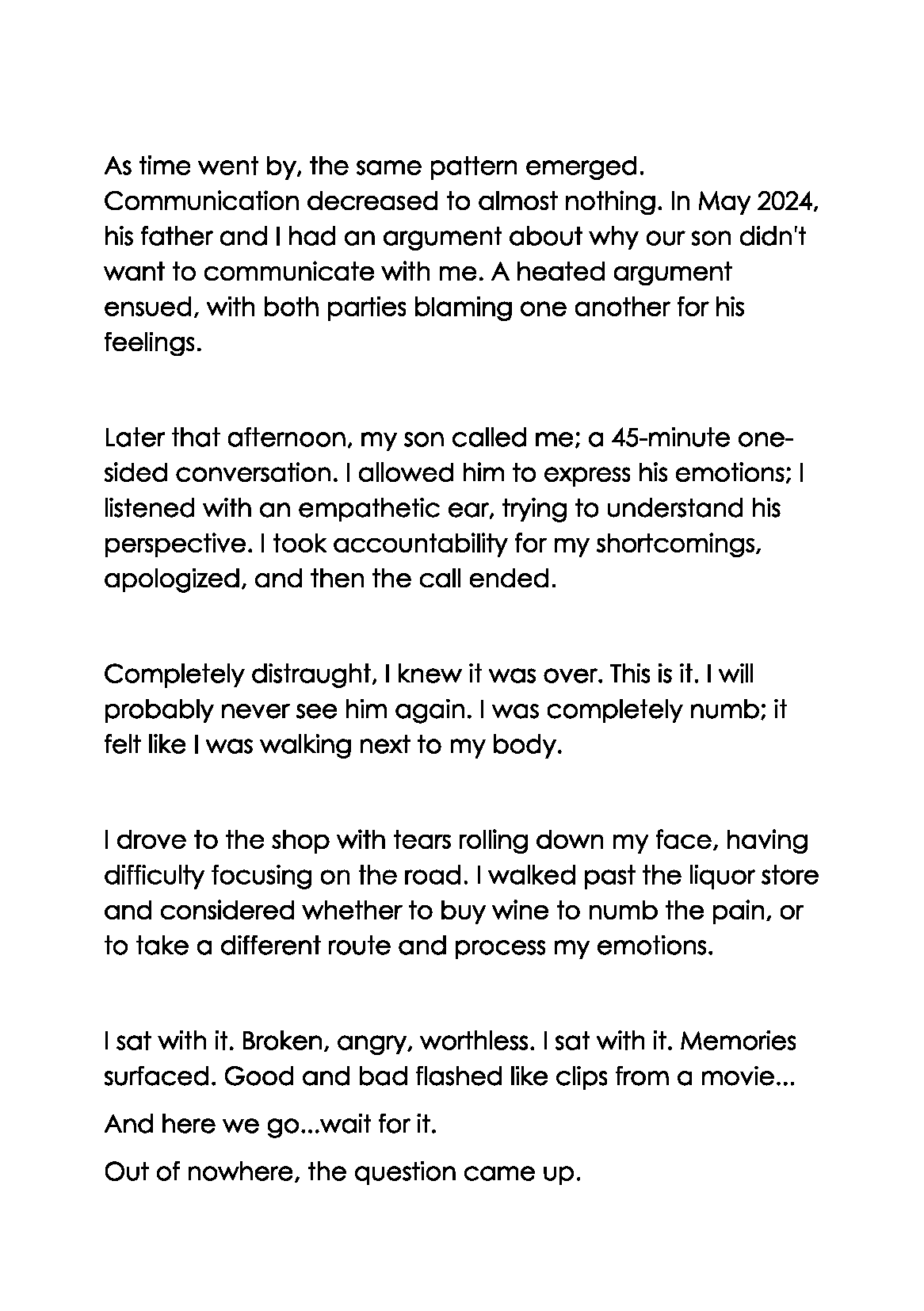 As time went by, the same pattern emerged. Communication decreased to almost nothing. In May 2024, his father and I had an argument about why our son didn't want to communicate with me. A heated argument ensued, with both parties blaming one another for his feelings.

Later that afternoon, my son called me; a 45-minute one-sided conversation. I allowed him to express his emotions; I listened with an empathetic ear, trying to understand his perspective. I took accountability for my shortcomings, apologized, and then the call ended.

Completely distraught, I knew it was over. This is it. I will probably never see him again. I was completely numb; it felt like I was walking next to my body.

I drove to the shop with tears rolling down my face, having difficulty focusing on the road. I walked past the liquor store and considered whether to buy wine to numb the pain, or to take a different route and process my emotions.

I sat with it. Broken, angry, worthless. I sat with it. Memories surfaced. Good and bad flashed like clips from a movie...

And here we go...wait for it.

Out of nowhere, the question came up.